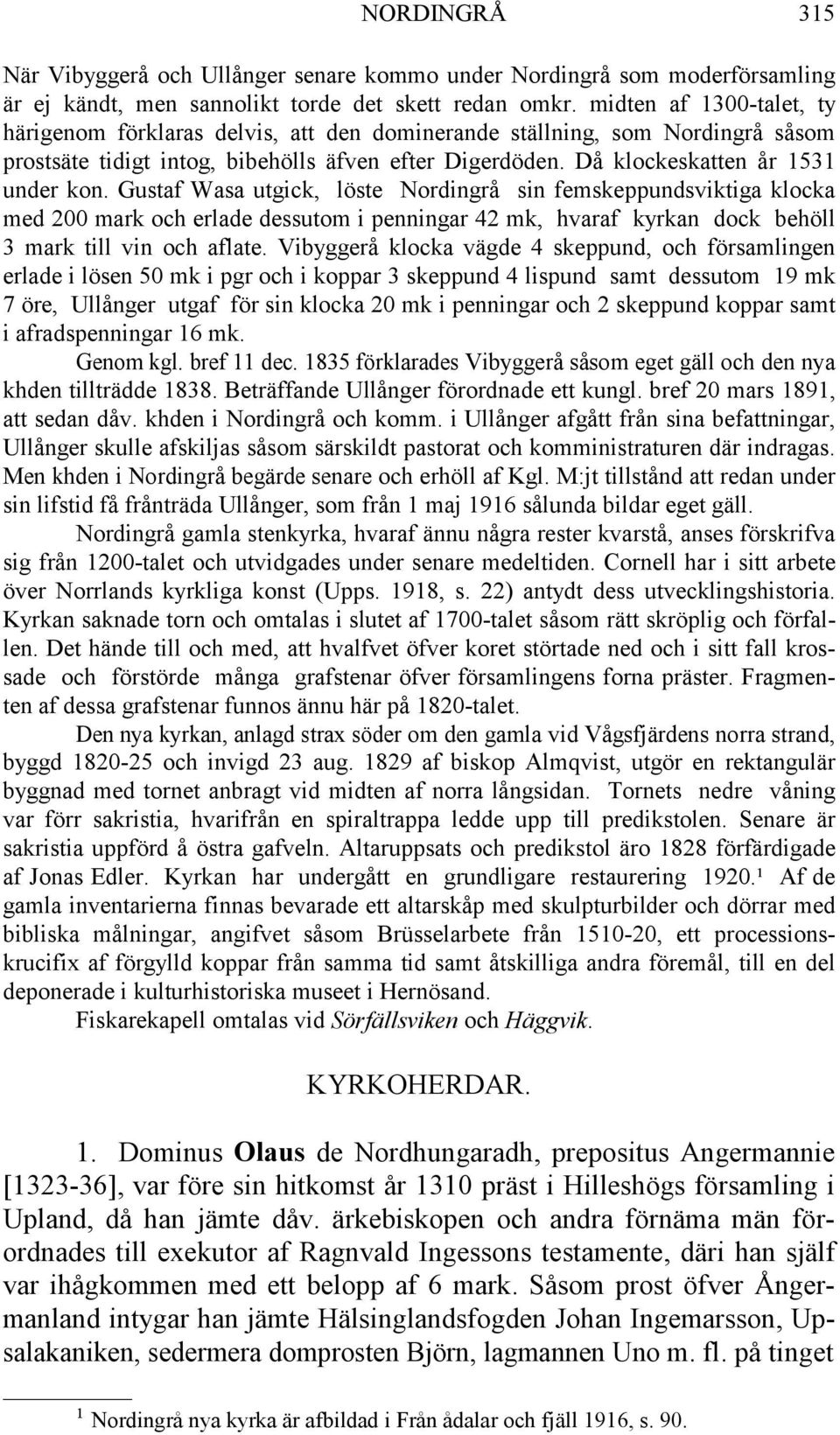 NORDINGRÅ 315

När Vibyggerå och Ullånger senare kommo under Nordingrå som moderförsamling är ej kändt, men sannolikt torde det skett redan omkr. midten af 1300-talet, ty härigenom förklaras delvis, att den dominerande ställning, som Nordingrå såsom prostsäte tidigt intog, bibehölls äfven efter Digerdöden. Då klockeskatten år 1531 under kon. Gustaf Wasa utgick, löste Nordingrå sin femskeppundsviktiga klocka med 200 mark och erlade dessutom i penningar 42 mk, hvaraf kyrkan dock behöll 3 mark till vin och aflate. Vibyggerå klocka vägde 4 skeppund, och församlingen erlade i lösen 50 mk i pgr och i koppar 3 skeppund 4 lispund samt dessutom 19 mk 7 öre, Ullånger utgaf för sin klocka 20 mk i penningar och 2 skeppund koppar samt i afradspenningar 16 mk.

Genom kgl. bref 11 dec. 1835 förklarades Vibyggerå såsom eget gäll och den nya khden tillträdde 1838. Beträffande Ullånger förordnade ett kungl. bref 20 mars 1891, att sedan dåv. khden i Nordingrå och komm. i Ullånger afgått från sina befattningar, Ullånger skulle afskiljas såsom särskildt pastorat och komministraturen där indragas. Men khden i Nordingrå begärde senare och erhöll af Kgl. M:jt tillstånd att redan under sin lifstid få frånträda Ullånger, som från 1 maj 1916 sålunda bildar eget gäll.

Nordingrå gamla stenkyrka, hvaraf ännu några rester kvarstå, anses förskrifva sig från 1200-talet och utvidgades under senare medeltiden. Cornell har i sitt arbete över Norrlands kyrkliga konst (Upps. 1918, s. 22) antydt dess utvecklingshistoria. Kyrkan saknade torn och omtalas i slutet af 1700-talet såsom rätt skröplig och förfallen. Det hände till och med, att hvalfvet öfver koret störtade ned och i sitt fall krossade och förstörde många grafstenar öfver församlingens forna präster. Fragmenten af dessa grafstenar funnos ännu här på 1820-talet.

Den nya kyrkan, anlagd strax söder om den gamla vid Vågsfjärdens norra strand, byggd 1820-25 och invigd 23 aug. 1829 af biskop Almqvist, utgör en rektangulär byggnad med tornet anbragt vid midten af norra långsidan. Tornets nedre våning var förr sakristia, hvarifrån en spiraltrappa ledde upp till predikstolen. Senare är sakristia uppförd å östra gafveln. Altaruppsats och predikstol äro 1828 förfärdigade af Jonas Edler. Kyrkan har undergått en grundligare restaurering 1920.¹ Af de gamla inventarierna finnas bevarade ett altarskåp med skulpturbilder och dörrar med bibliska målningar, angifvet såsom Brüsselarbete från 1510-20, ett processionskrucifix af förgylld koppar från samma tid samt åtskilliga andra föremål, till en del deponerade i kulturhistoriska museet i Hernösand.

Fiskarekapell omtalas vid Sörfällsviken och Häggvik.

KYRKOHERDAR.

1. Dominus Olaus de Nordhungaradh, prepositus Angermannie [1323-36], var före sin hitkomst år 1310 präst i Hilleshögs församling i Upland, då han jämte dåv. ärkebiskopen och andra förnäma män förordnades till exekutor af Ragnvald Ingessons testamente, däri han själf var ihågkommen med ett belopp af 6 mark. Såsom prost öfver Ångermanland intygar han jämte Hälsinglandsfogden Johan Ingemarsson, Upsalakaniken, sedermera domprosten Björn, lagmannen Uno m. fl. på tinget

¹ Nordingrå nya kyrka är afbildad i Från ådalar och fjäll 1916, s. 90.